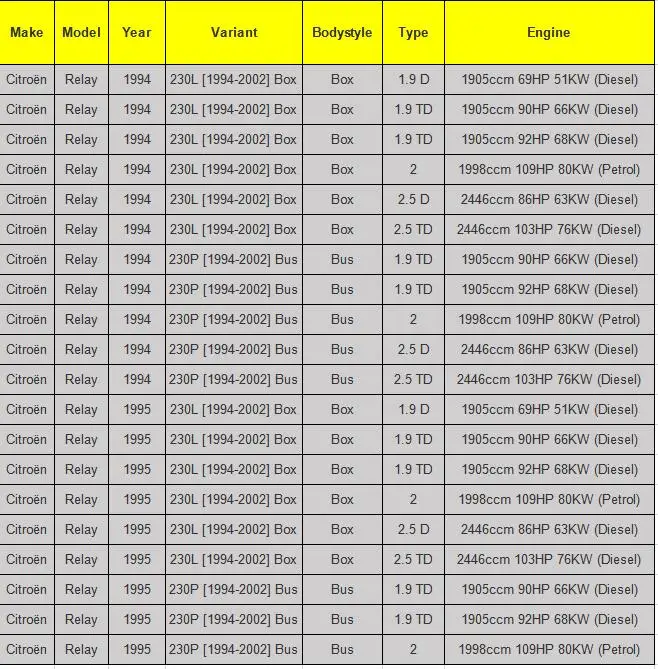 | Make | Model | Year | Variant | Bodystyle | Type | Engine |
|---|---|---|---|---|---|---|
| Citroën | Relay | 1994 | 230L [1994-2002] Box | Box | 1.9 D | 1905ccm 69HP 51KW (Diesel) |
| Citroën | Relay | 1994 | 230L [1994-2002] Box | Box | 1.9 TD | 1905ccm 90HP 66KW (Diesel) |
| Citroën | Relay | 1994 | 230L [1994-2002] Box | Box | 1.9 TD | 1905ccm 92HP 68KW (Diesel) |
| Citroën | Relay | 1994 | 230L [1994-2002] Box | Box | 2 | 1998ccm 109HP 80KW (Petrol) |
| Citroën | Relay | 1994 | 230L [1994-2002] Box | Box | 2.5 D | 2446ccm 86HP 63KW (Diesel) |
| Citroën | Relay | 1994 | 230L [1994-2002] Box | Box | 2.5 TD | 2446ccm 103HP 76KW (Diesel) |
| Citroën | Relay | 1994 | 230P [1994-2002] Bus | Bus | 1.9 TD | 1905ccm 90HP 66KW (Diesel) |
| Citroën | Relay | 1994 | 230P [1994-2002] Bus | Bus | 1.9 TD | 1905ccm 92HP 68KW (Diesel) |
| Citroën | Relay | 1994 | 230P [1994-2002] Bus | Bus | 2 | 1998ccm 109HP 80KW (Petrol) |
| Citroën | Relay | 1994 | 230P [1994-2002] Bus | Bus | 2.5 D | 2446ccm 86HP 63KW (Diesel) |
| Citroën | Relay | 1994 | 230P [1994-2002] Bus | Bus | 2.5 TD | 2446ccm 103HP 76KW (Diesel) |
| Citroën | Relay | 1995 | 230L [1994-2002] Box | Box | 1.9 D | 1905ccm 69HP 51KW (Diesel) |
| Citroën | Relay | 1995 | 230L [1994-2002] Box | Box | 1.9 TD | 1905ccm 90HP 66KW (Diesel) |
| Citroën | Relay | 1995 | 230L [1994-2002] Box | Box | 1.9 TD | 1905ccm 92HP 68KW (Diesel) |
| Citroën | Relay | 1995 | 230L [1994-2002] Box | Box | 2 | 1998ccm 109HP 80KW (Petrol) |
| Citroën | Relay | 1995 | 230L [1994-2002] Box | Box | 2.5 D | 2446ccm 86HP 63KW (Diesel) |
| Citroën | Relay | 1995 | 230L [1994-2002] Box | Box | 2.5 TD | 2446ccm 103HP 76KW (Diesel) |
| Citroën | Relay | 1995 | 230P [1994-2002] Bus | Bus | 1.9 TD | 1905ccm 90HP 66KW (Diesel) |
| Citroën | Relay | 1995 | 230P [1994-2002] Bus | Bus | 1.9 TD | 1905ccm 92HP 68KW (Diesel) |
| Citroën | Relay | 1995 | 230P [1994-2002] Bus | Bus | 2 | 1998ccm 109HP 80KW (Petrol) |